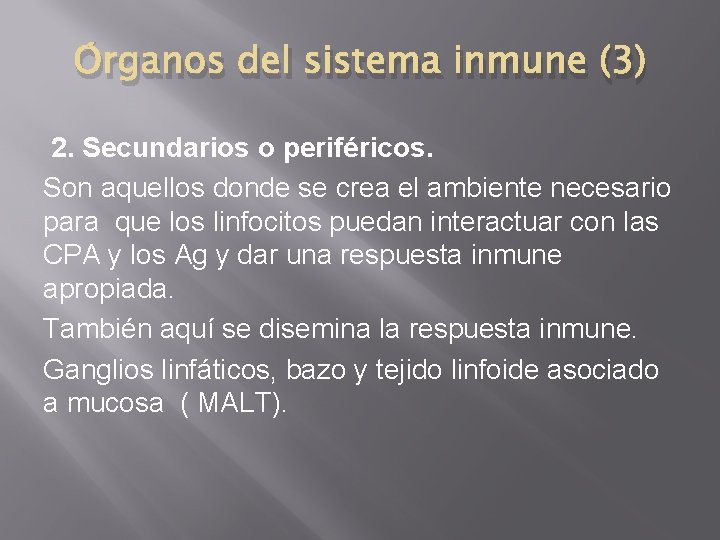 Órganos del sistema inmune (3)

2. Secundarios o periféricos.

Son aquellos donde se crea el ambiente necesario para que los linfocitos puedan interactuar con las CPA y los Ag y dar una respuesta inmune apropiada.

También aquí se disemina la respuesta inmune.

Ganglios linfáticos, bazo y tejido linfoide asociado a mucosa ( MALT).